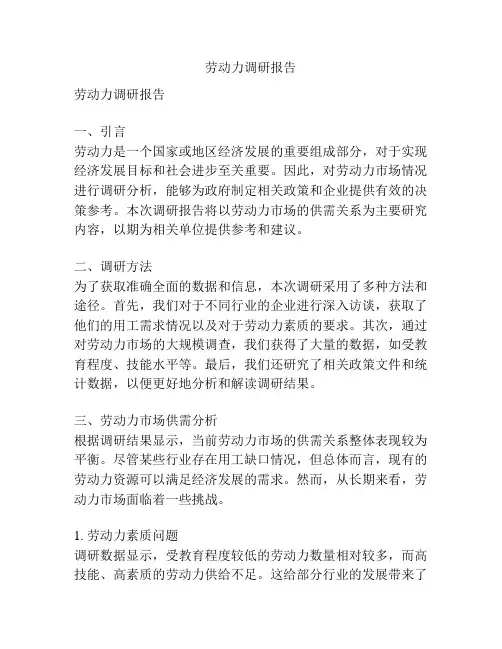 劳动力调研报告

劳动力调研报告

一、引言
劳动力是一个国家或地区经济发展的重要组成部分，对于实现经济发展目标和社会进步至关重要。因此，对劳动力市场情况进行调研分析，能够为政府制定相关政策和企业提供有效的决策参考。本次调研报告将以劳动力市场的供需关系为主要研究内容，以期为相关单位提供参考和建议。

二、调研方法
为了获取准确全面的数据和信息，本次调研采用了多种方法和途径。首先，我们对于不同行业的企业进行深入访谈，获取了他们的用工需求情况以及对于劳动力素质的要求。其次，通过对劳动力市场的大规模调查，我们获得了大量的数据，如受教育程度、技能水平等。最后，我们还研究了相关政策文件和统计数据，以便更好地分析和解读调研结果。

三、劳动力市场供需分析
根据调研结果显示，当前劳动力市场的供需关系整体表现较为平衡。尽管某些行业存在用工缺口情况，但总体而言，现有的劳动力资源可以满足经济发展的需求。然而，从长期来看，劳动力市场面临着一些挑战。

1. 劳动力素质问题
调研数据显示，受教育程度较低的劳动力数量相对较多，而高技能、高素质的劳动力供给不足。这给部分行业的发展带来了